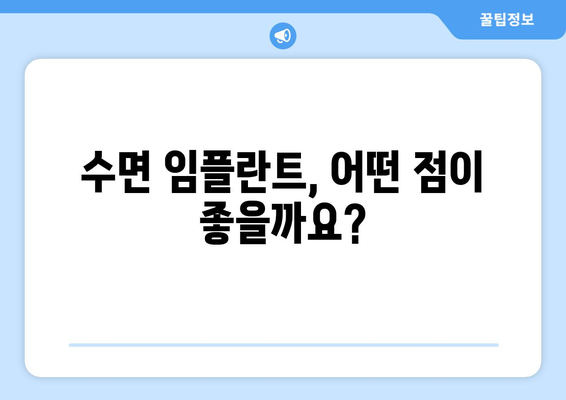 꿀팁정보

수면 임플란트, 어떤 점이 좋을까요?